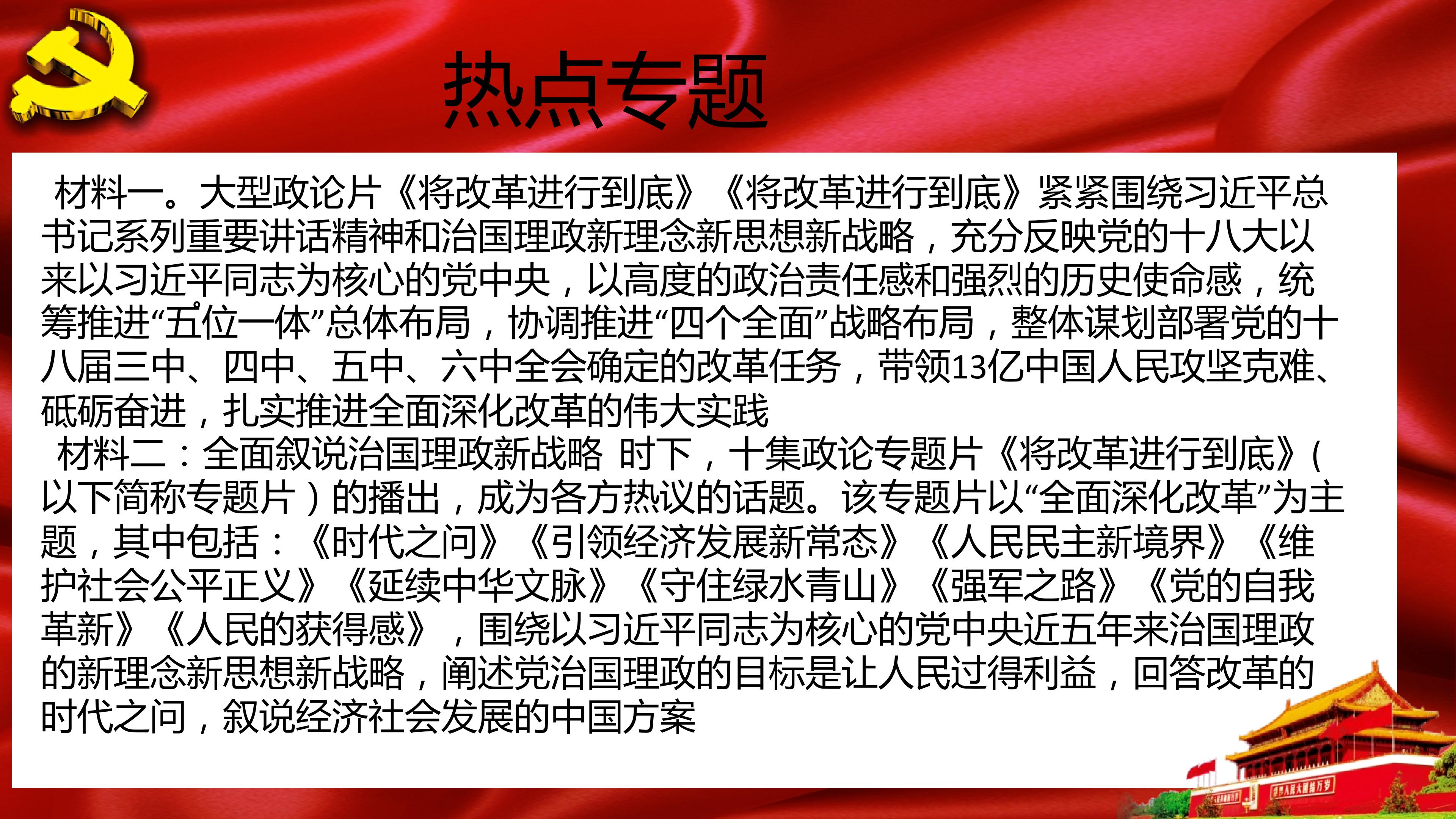 热点专题

材料一。大型政论片《将改革进行到底》《将改革进行到底》紧紧围绕习近平总书记系列重要讲话精神和治国理政新理念新思想新战略，充分反映党的十八大以来以习近平同志为核心的党中央，以高度的政治责任感和强烈的历史使命感，统筹推进“五位一体”总体布局，协调推进“四个全面”战略布局，整体谋划部署党的十八届三中、四中、五中、六中全会确定的改革任务，带领13亿中国人民攻坚克难、砥砺奋进，扎实推进全面深化改革的伟大实践

材料二：全面叙说治国理政新战略 时下，十集政论专题片《将改革进行到底》(以下简称专题片)的播出，成为各方热议的话题。该专题片以“全面深化改革”为主题，其中包括：《时代之问》《引领经济发展新常态》《人民民主新境界》《维护社会公平正义》《延续中华文脉》《守住绿水青山》《强军之路》《党的自我革新》《人民的获得感》，围绕以习近平同志为核心的党中央近五年来治国理政的新理念新思想新战略，阐述党治国理政的目标是让人民过得利益，回答改革的时代之问，叙说经济社会发展的中国方案